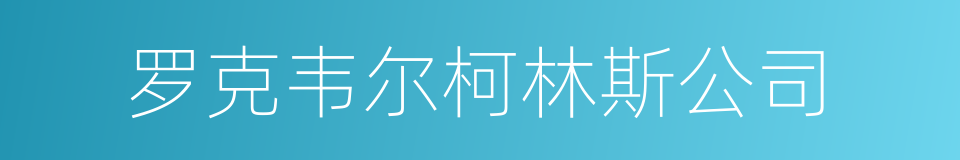 罗克韦尔柯林斯公司